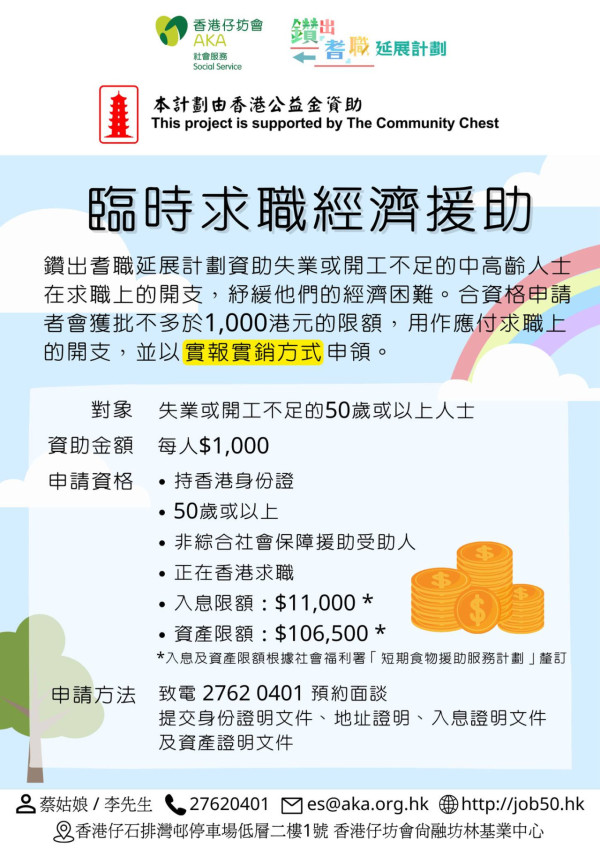 香港仔坊會
AKA
社會服務
Social Service

鑽出耆職 延展計劃

本計劃由香港公益金資助
This project is supported by The Community Chest

臨時求職經濟援助

鑽出耆職延展計劃資助失業或開工不足的中高齡人士在求職上的開支，紓緩他們的經濟困難。合資格申請者會獲批不多於1,000港元的限額，用作應付求職上的開支，並以實報實銷方式申領。

對象 失業或開工不足的50歲或以上人士

資助金額 每人$1,000

申請資格
• 持香港身份證
• 50歲或以上
• 非綜合社會保障援助受助人
• 正在香港求職
• 入息限額：$11,000 *
• 資產限額：$106,500 *

*入息及資產限額根據社會福利署「短期食物援助服務計劃」釐訂

申請方法 致電 2762 0401 預約面談
提交身份證明文件、地址證明、入息證明文件及資產證明文件

蔡姑娘 / 李先生 27620401 es@aka.org.hk http://job50.hk
香港仔石排灣邨停車場低層二樓1號 香港仔坊會尚融坊林基業中心